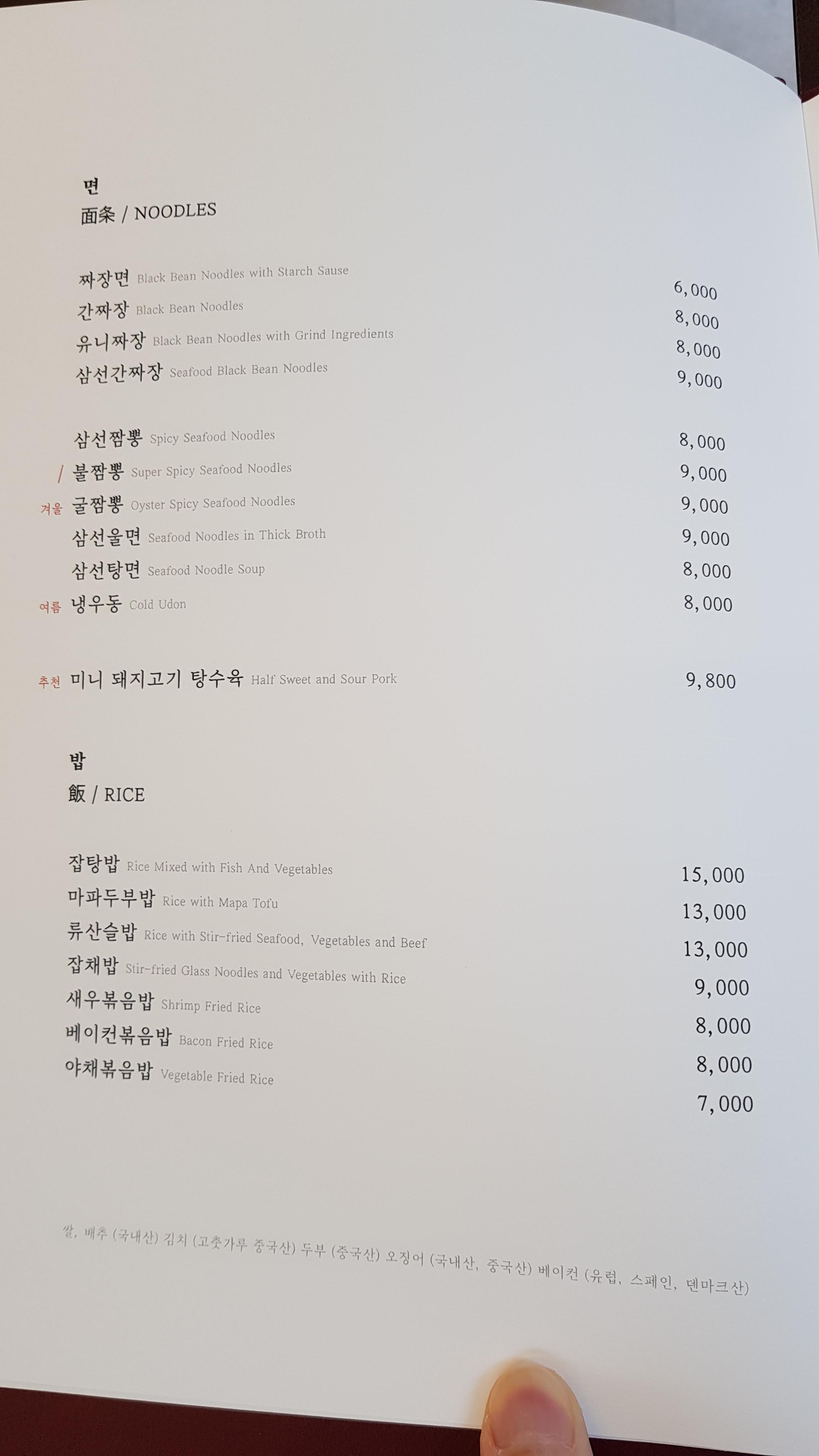 면
面条 / NOODLES

짜장면 Black Bean Noodles with Starch Sause 6,000
간짜장 Black Bean Noodles 8,000
유니짜장 Black Bean Noodles with Grind Ingredients 8,000
삼선간짜장 Seafood Black Bean Noodles 9,000

삼선짬뽕 Spicy Seafood Noodles 8,000
/ 불짬뽕 Super Spicy Seafood Noodles 9,000
겨울 굴짬뽕 Oyster Spicy Seafood Noodles 9,000
삼선울면 Seafood Noodles in Thick Broth 9,000
삼선탕면 Seafood Noodle Soup 8,000
여름 냉우동 Cold Udon 8,000

추천 미니 돼지고기 탕수육 Half Sweet and Sour Pork 9,800

밥
飯 / RICE

잡탕밥 Rice Mixed with Fish And Vegetables 15,000
마파두부밥 Rice with Mapa Tofu 13,000
류산슬밥 Rice with Stir-fried Seafood, Vegetables and Beef 13,000
잡채밥 Stir-fried Glass Noodles and Vegetables with Rice 9,000
새우볶음밥 Shrimp Fried Rice 8,000
베이컨볶음밥 Bacon Fried Rice 8,000
야채볶음밥 Vegetable Fried Rice 7,000

쌀, 배추 (국내산) 김치 (고춧가루 중국산) 두부 (중국산) 오징어 (국내산, 중국산) 베이컨 (유럽, 스페인, 덴마크산)